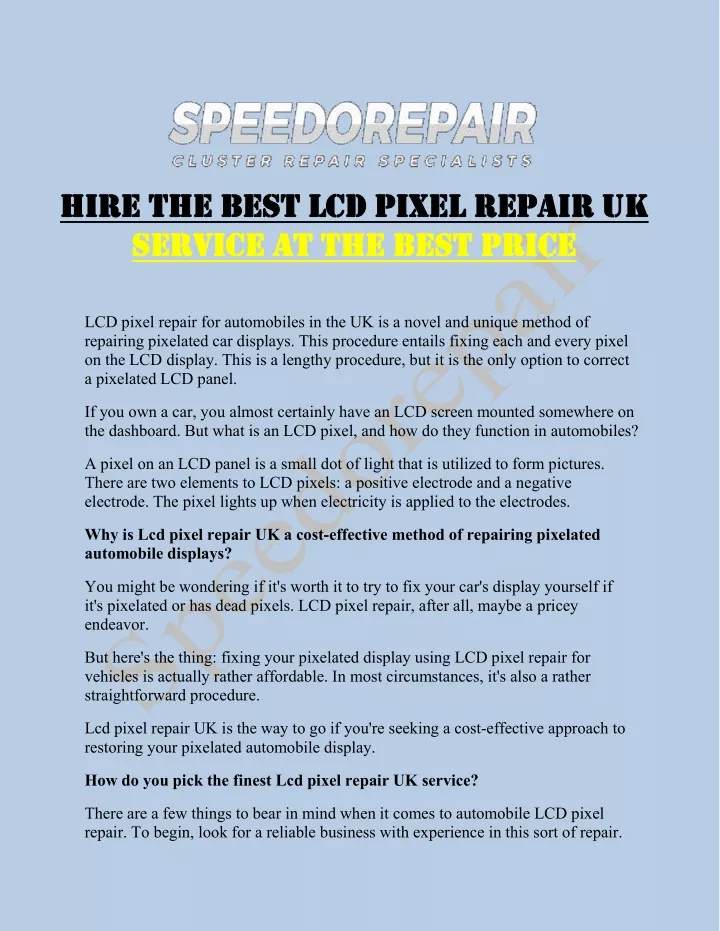 SPEEDOREPAIR
CLUSTER REPAIR SPECIALISTS

HIRE THE BEST LCD PIXEL REPAIR UK
SERVICE AT THE BEST PRICE

LCD pixel repair for automobiles in the UK is a novel and unique method of repairing pixelated car displays. This procedure entails fixing each and every pixel on the LCD display. This is a lengthy procedure, but it is the only option to correct a pixelated LCD panel.

If you own a car, you almost certainly have an LCD screen mounted somewhere on the dashboard. But what is an LCD pixel, and how do they function in automobiles?

A pixel on an LCD panel is a small dot of light that is utilized to form pictures. There are two elements to LCD pixels: a positive electrode and a negative electrode. The pixel lights up when electricity is applied to the electrodes.

Why is Lcd pixel repair UK a cost-effective method of repairing pixelated automobile displays?

You might be wondering if it's worth it to try to fix your car's display yourself if it's pixelated or has dead pixels. LCD pixel repair, after all, maybe a pricey endeavor.

But here's the thing: fixing your pixelated display using LCD pixel repair for vehicles is actually rather affordable. In most circumstances, it's also a rather straightforward procedure.

Lcd pixel repair UK is the way to go if you're seeking a cost-effective approach to restoring your pixelated automobile display.

How do you pick the finest Lcd pixel repair UK service?

There are a few things to bear in mind when it comes to automobile LCD pixel repair. To begin, look for a reliable business with experience in this sort of repair.

Speedorepair